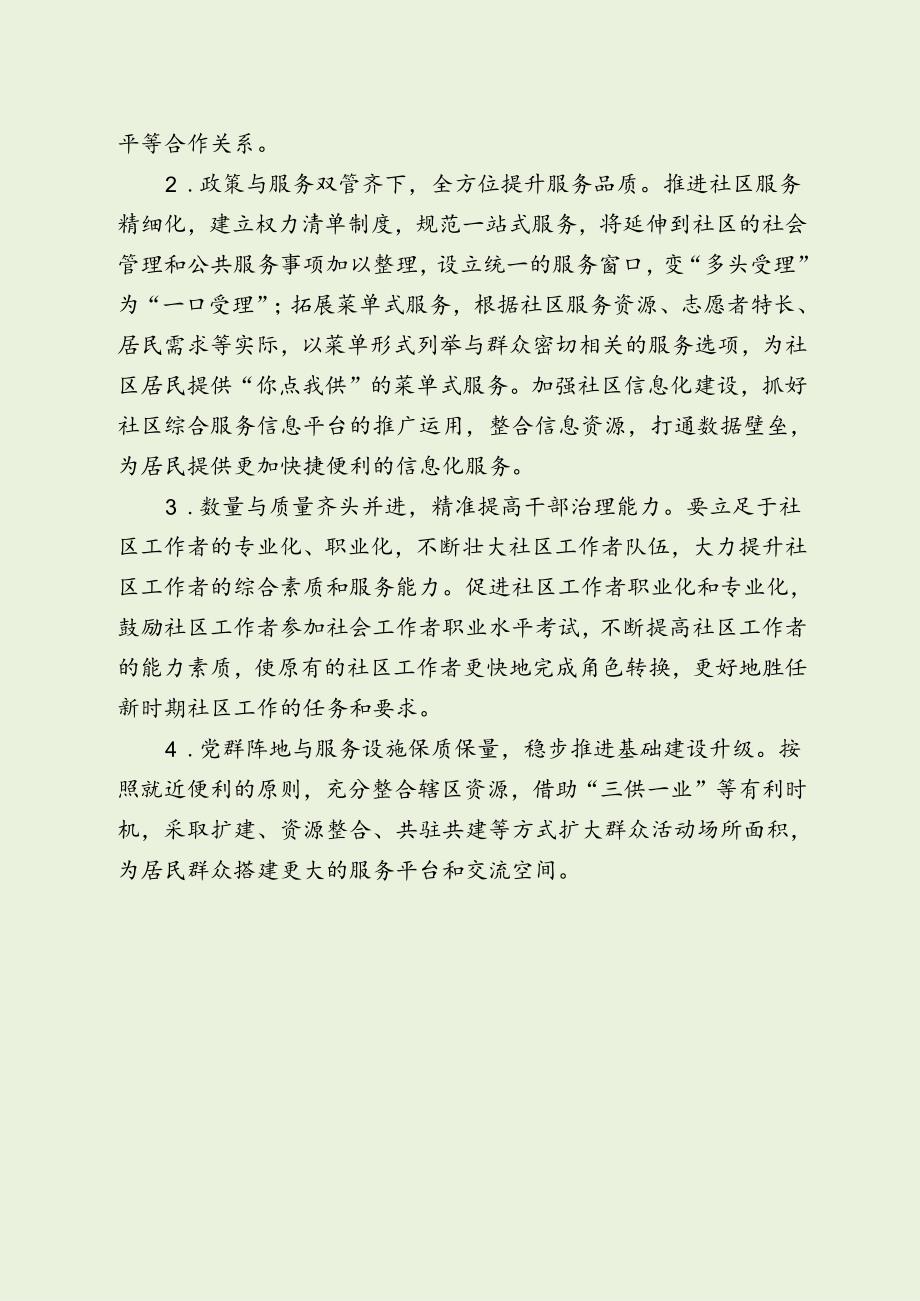 平等合作关系。

2．政策与服务双管齐下，全方位提升服务品质。推进社区服务精细化，建立权力清单制度，规范一站式服务，将延伸到社区的社会管理和公共服务事项加以整理，设立统一的服务窗口，变“多头受理”为“一口受理”；拓展菜单式服务，根据社区服务资源、志愿者特长、居民需求等实际，以菜单形式列举与群众密切相关的服务选项，为社区居民提供“你点我供”的菜单式服务。加强社区信息化建设，抓好社区综合服务信息平台的推广运用，整合信息资源，打通数据壁垒，为居民提供更加快捷便利的信息化服务。

3．数量与质量齐头并进，精准提高干部治理能力。要立足于社区工作者的专业化、职业化，不断壮大社区工作者队伍，大力提升社区工作者的综合素质和服务能力。促进社区工作者职业化和专业化，鼓励社区工作者参加社会工作者职业水平考试，不断提高社区工作者的能力素质，使原有的社区工作者更快地完成角色转换，更好地胜任新时期社区工作的任务和要求。

4．党群阵地与服务设施保质保量，稳步推进基础建设升级。按照就近便利的原则，充分整合辖区资源，借助“三供一业”等有利时机，采取扩建、资源整合、共驻共建等方式扩大群众活动场所面积，为居民群众搭建更大的服务平台和交流空间。